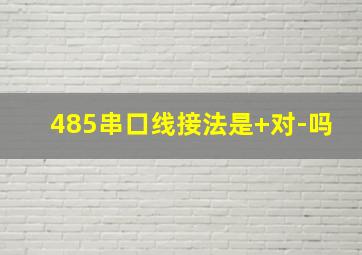 485串口线接法是+对-吗